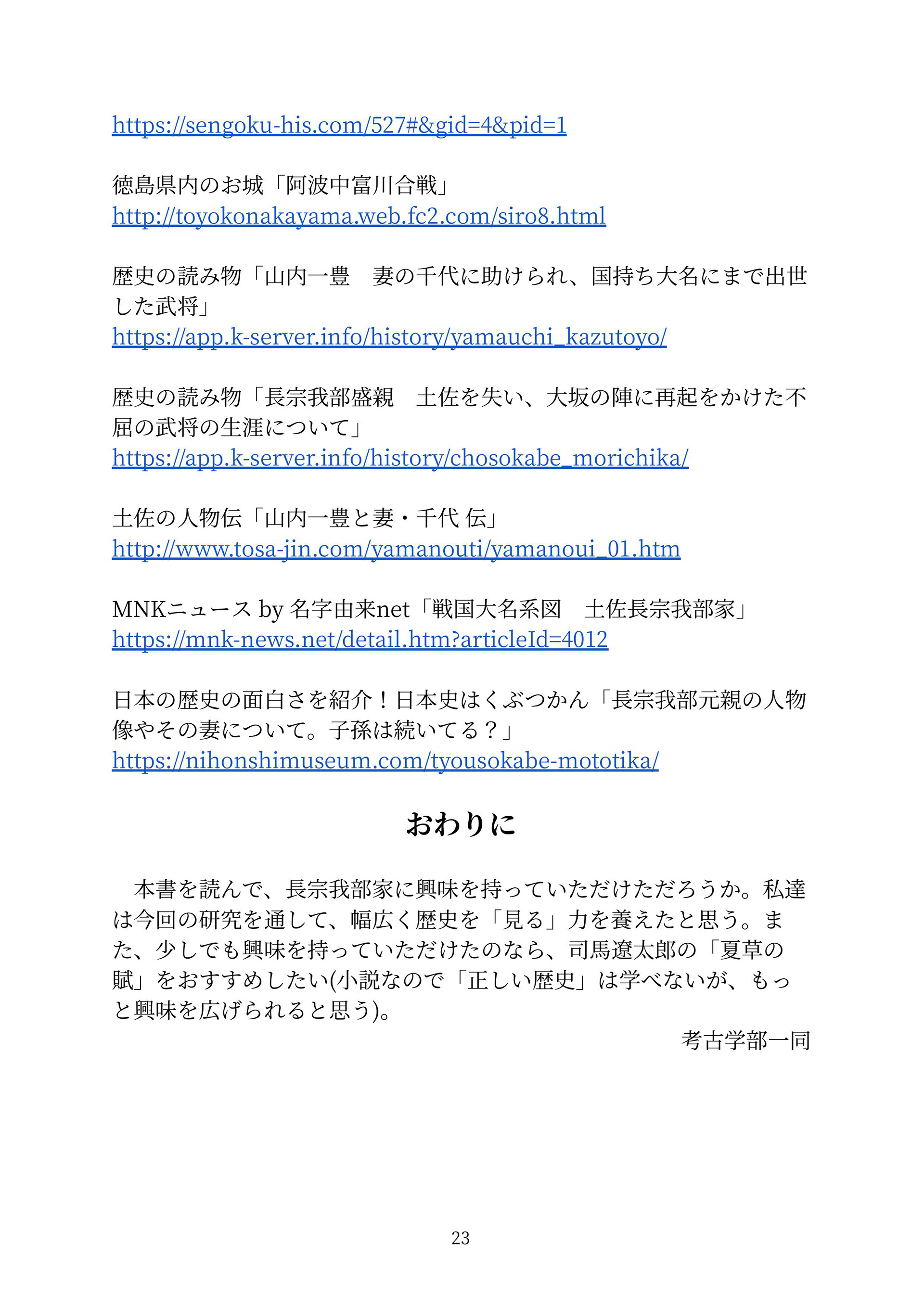 https://sengoku-his.com/527#&gid=4&pid=1

徳島県内のお城「阿波中富川合戦」
http://toyokonakayama.web.fc2.com/siro8.html

歴史の読み物「山内一豊　妻の千代に助けられ、国持ち大名にまで出世した武将」
https://app.k-server.info/history/yamauchi_kazutoyo/

歴史の読み物「長宗我部盛親　土佐を失い、大坂の陣に再起をかけた不屈の武将の生涯について」
https://app.k-server.info/history/chosokabe_morichika/

土佐の人物伝「山内一豊と妻・千代 伝」
http://www.tosa-jin.com/yamanouti/yamanoui_01.htm

MNKニュース by 名字由来net「戦国大名系図　土佐長宗我部家」
https://mnk-news.net/detail.htm?articleId=4012

日本の歴史の面白さを紹介！日本史はくぶつかん「長宗我部元親の人物像やその妻について。子孫は続いてる？」
https://nihonshimuseum.com/tyousokabe-mototika/

おわりに

　本書を読んで、長宗我部家に興味を持っていただけただろうか。私達は今回の研究を通して、幅広く歴史を「見る」力を養えたと思う。また、少しでも興味を持っていただけたのなら、司馬遼太郎の「夏草の賦」をおすすめしたい(小説なので「正しい歴史」は学べないが、もっと興味を広げられると思う)。

考古学部一同

23